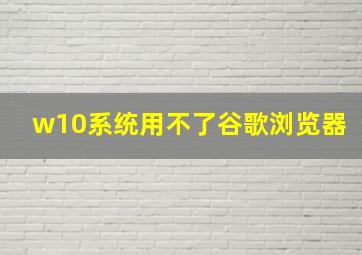 w10系统用不了谷歌浏览器